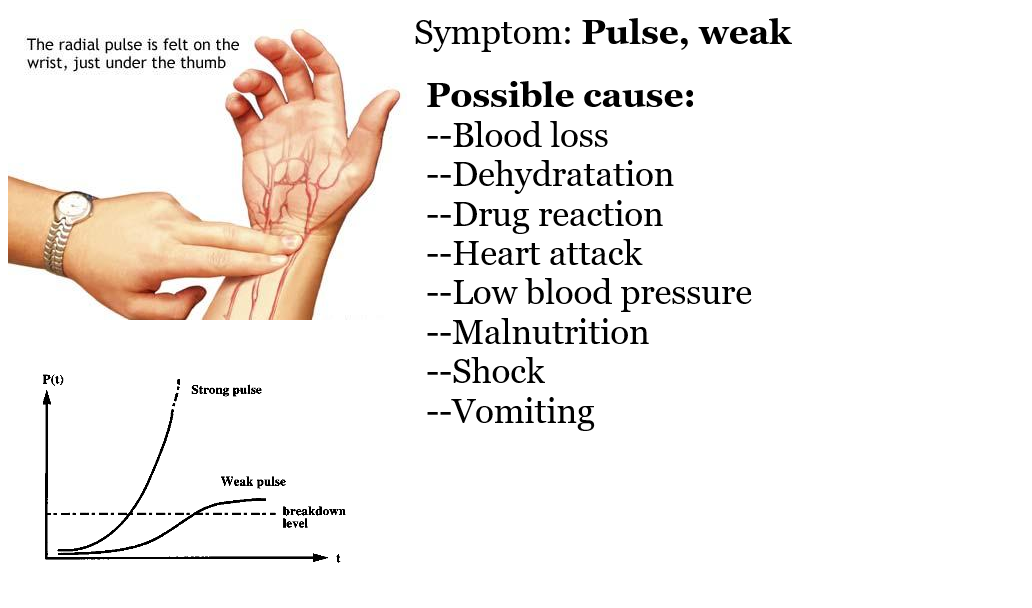 The radial pulse is felt on the wrist, just under the thumb

P(t)

Strong pulse

Weak pulse

breakdown level

t

Symptom: Pulse, weak

Possible cause:
--Blood loss
--Dehydratation
--Drug reaction
--Heart attack
--Low blood pressure
--Malnutrition
--Shock
--Vomiting